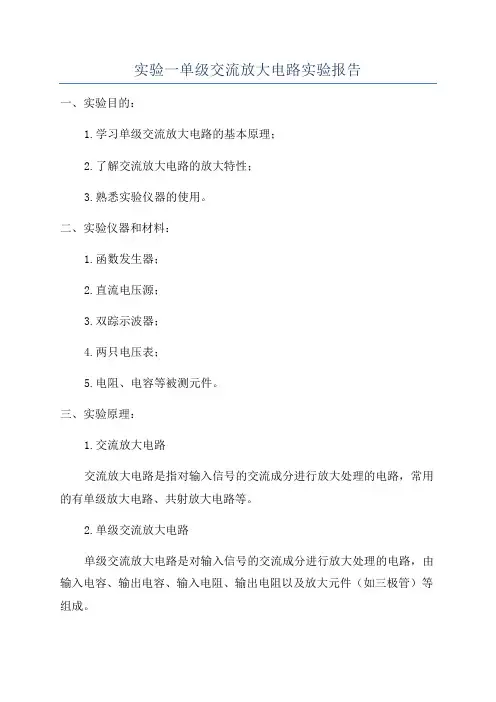 实验一单级交流放大电路实验报告

一、实验目的：

1.学习单级交流放大电路的基本原理；

2.了解交流放大电路的放大特性；

3.熟悉实验仪器的使用。

二、实验仪器和材料：

1.函数发生器；

2.直流电压源；

3.双踪示波器；

4.两只电压表；

5.电阻、电容等被测元件。

三、实验原理：

1.交流放大电路

交流放大电路是指对输入信号的交流成分进行放大处理的电路，常用的有单级放大电路、共射放大电路等。

2.单级交流放大电路

单级交流放大电路是对输入信号的交流成分进行放大处理的电路，由输入电容、输出电容、输入电阻、输出电阻以及放大元件（如三极管）等组成。